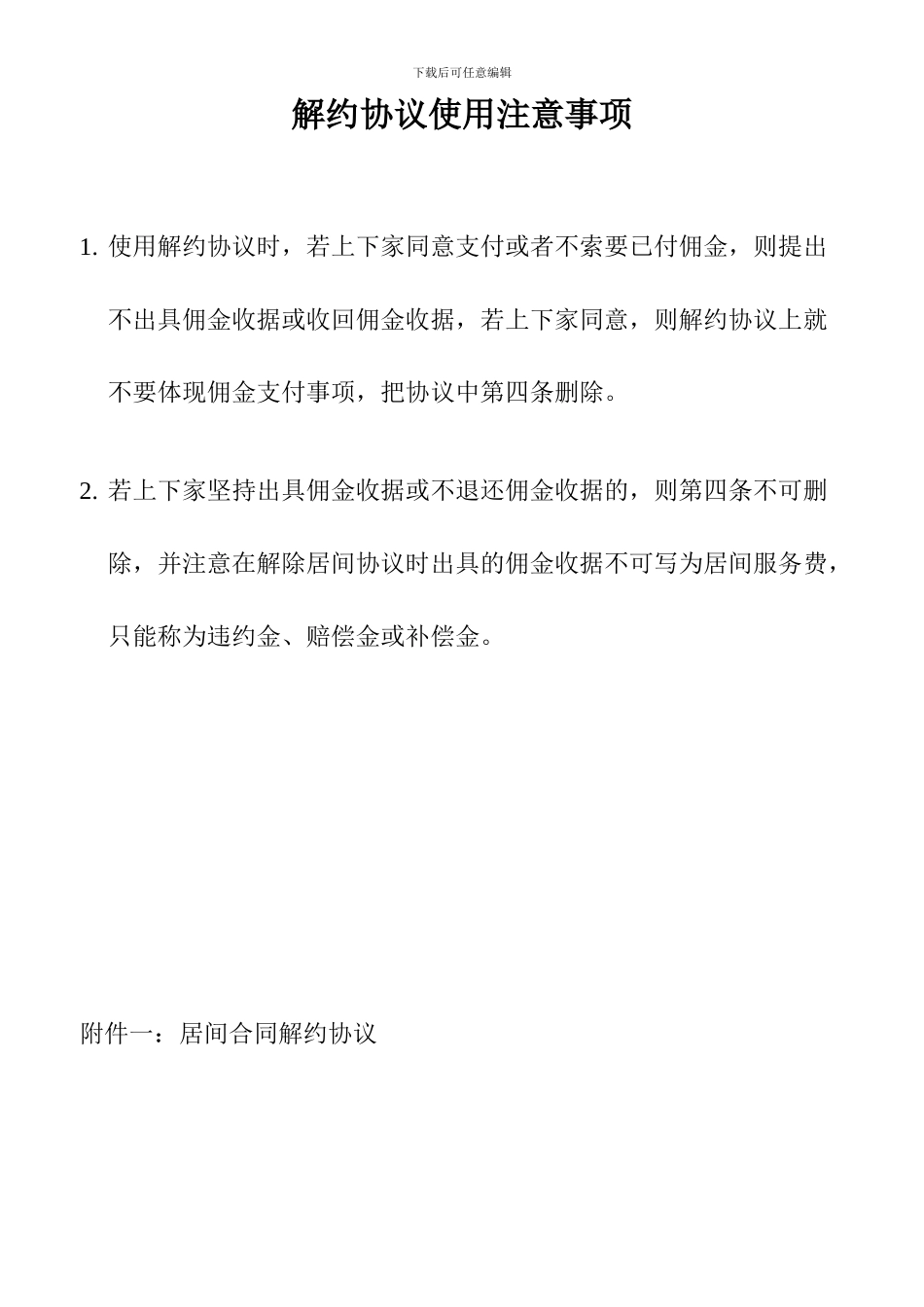 下载后可任意编辑

解约协议使用注意事项

1. 使用解约协议时，若上下家同意支付或者不索要已付佣金，则提出不出具佣金收据或收回佣金收据，若上下家同意，则解约协议上就不要体现佣金支付事项，把协议中第四条删除。

2. 若上下家坚持出具佣金收据或不退还佣金收据的，则第四条不可删除，并注意在解除居间协议时出具的佣金收据不可写为居间服务费，只能称为违约金、赔偿金或补偿金。

附件一：居间合同解约协议